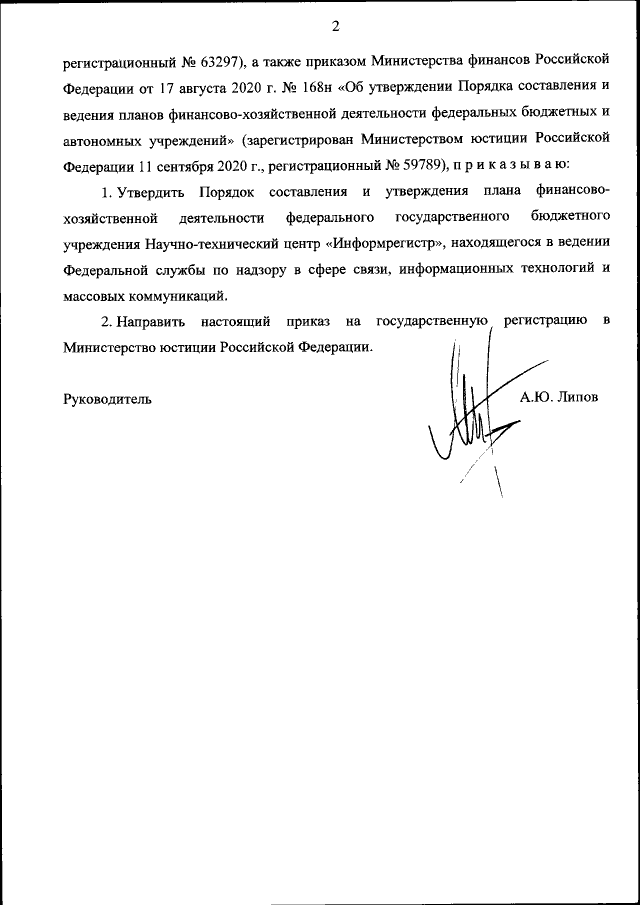 2

регистрационный № 63297), а также приказом Министерства финансов Российской Федерации от 17 августа 2020 г. № 168н «Об утверждении Порядка составления и ведения планов финансово-хозяйственной деятельности федеральных бюджетных и автономных учреждений» (зарегистрирован Министерством юстиции Российской Федерации 11 сентября 2020 г., регистрационный № 59789), п р и к а з ы в а ю:

1. Утвердить Порядок составления и утверждения плана финансово-хозяйственной деятельности федерального государственного бюджетного учреждения Научно-технический центр «Информрегистр», находящегося в ведении Федеральной службы по надзору в сфере связи, информационных технологий и массовых коммуникаций.

2. Направить настоящий приказ на государственную регистрацию в Министерство юстиции Российской Федерации.

Руководитель

А.Ю. Липов